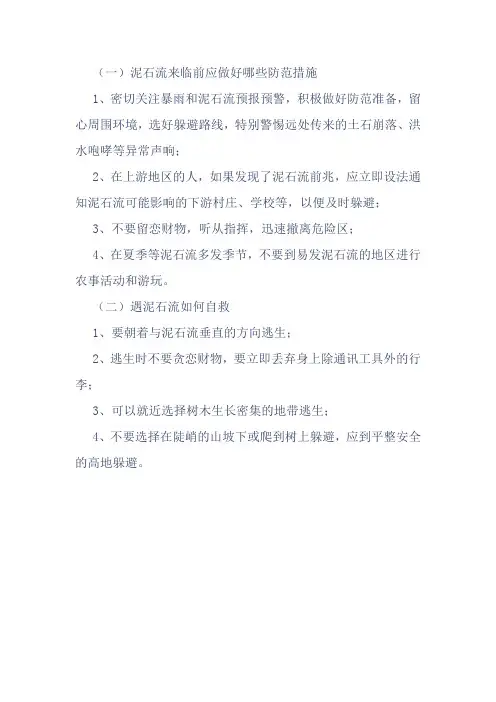 （一）泥石流来临前应做好哪些防范措施

1、密切关注暴雨和泥石流预报预警，积极做好防范准备，留心周围环境，选好躲避路线，特别警惕远处传来的土石崩落、洪水咆哮等异常声响；

2、在上游地区的人，如果发现了泥石流前兆，应立即设法通知泥石流可能影响的下游村庄、学校等，以便及时躲避；

3、不要留恋财物，听从指挥，迅速撤离危险区；

4、在夏季等泥石流多发季节，不要到易发泥石流的地区进行农事活动和游玩。

（二）遇泥石流如何自救

1、要朝着与泥石流垂直的方向逃生；

2、逃生时不要贪恋财物，要立即丢弃身上除通讯工具外的行李；

3、可以就近选择树木生长密集的地带逃生；

4、不要选择在陡峭的山坡下或爬到树上躲避，应到平整安全的高地躲避。